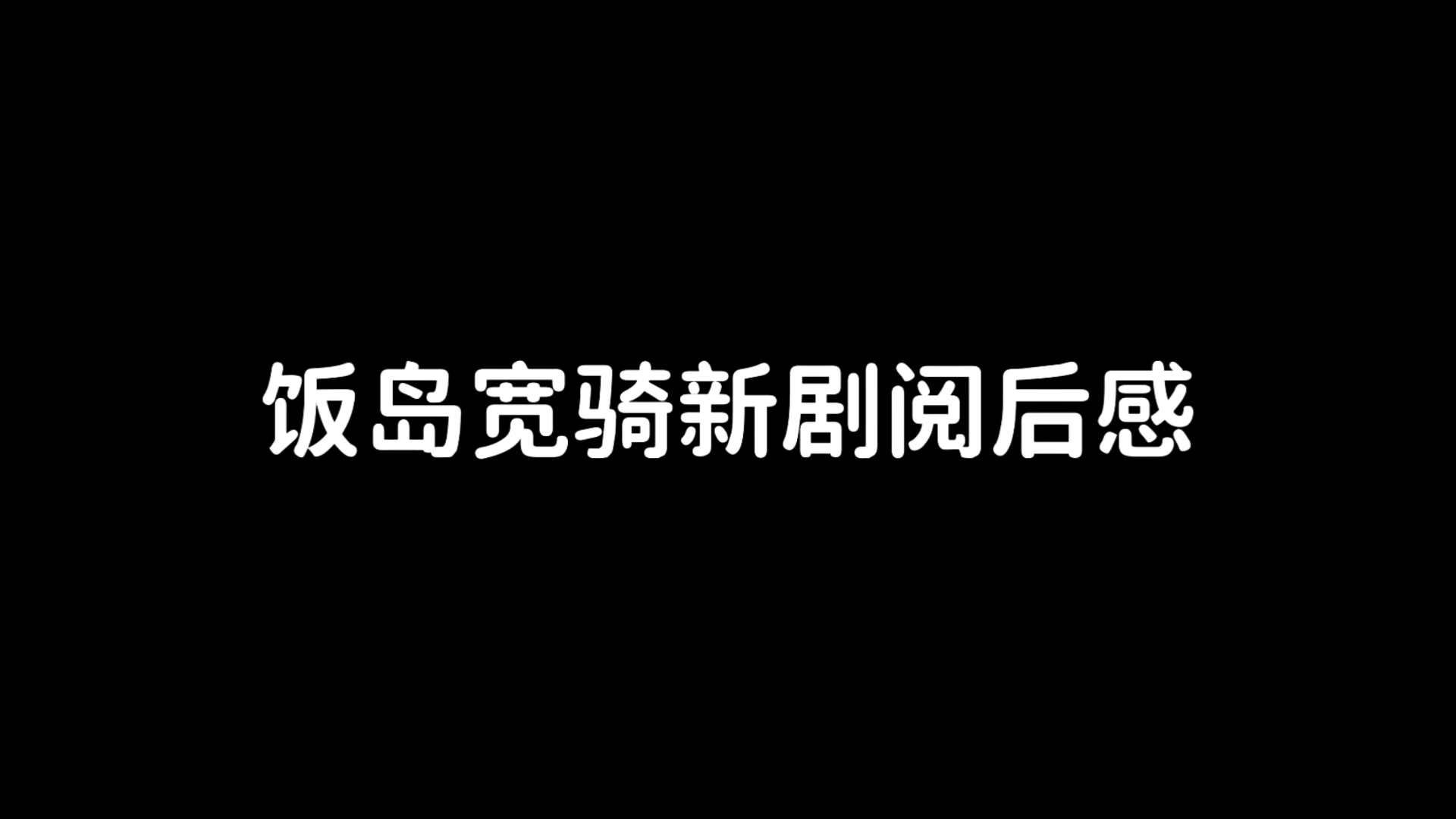 饭岛宽骑新剧阅后感